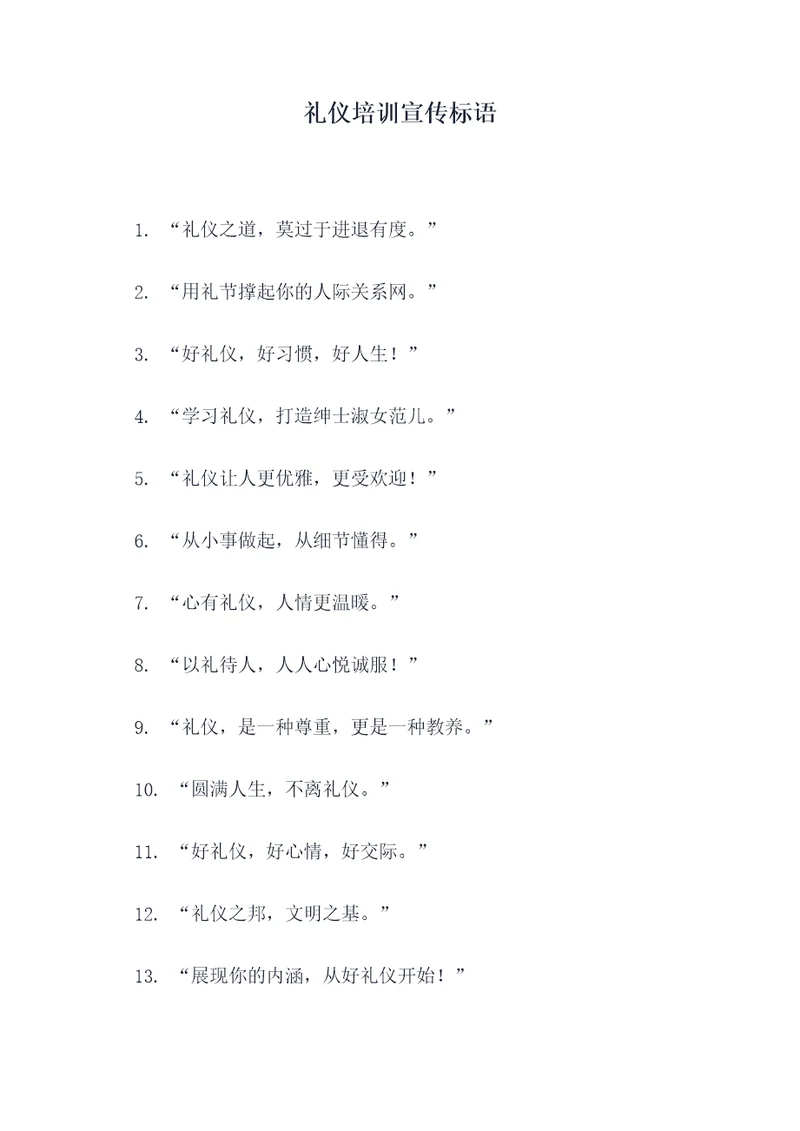 礼仪培训宣传标语

1. “礼仪之道，莫过于进退有度。”

2. “用礼节撑起你的人际关系网。”

3. “好礼仪，好习惯，好人生！”

4. “学习礼仪，打造绅士淑女范儿。”

5. “礼仪让人更优雅，更受欢迎！”

6. “从小事做起，从细节懂得。”

7. “心有礼仪，人情更温暖。”

8. “以礼待人，人人心悦诚服！”

9. “礼仪，是一种尊重，更是一种教养。”

10. “圆满人生，不离礼仪。”

11. “好礼仪，好心情，好交际。”

12. “礼仪之邦，文明之基。”

13. “展现你的内涵，从好礼仪开始！”